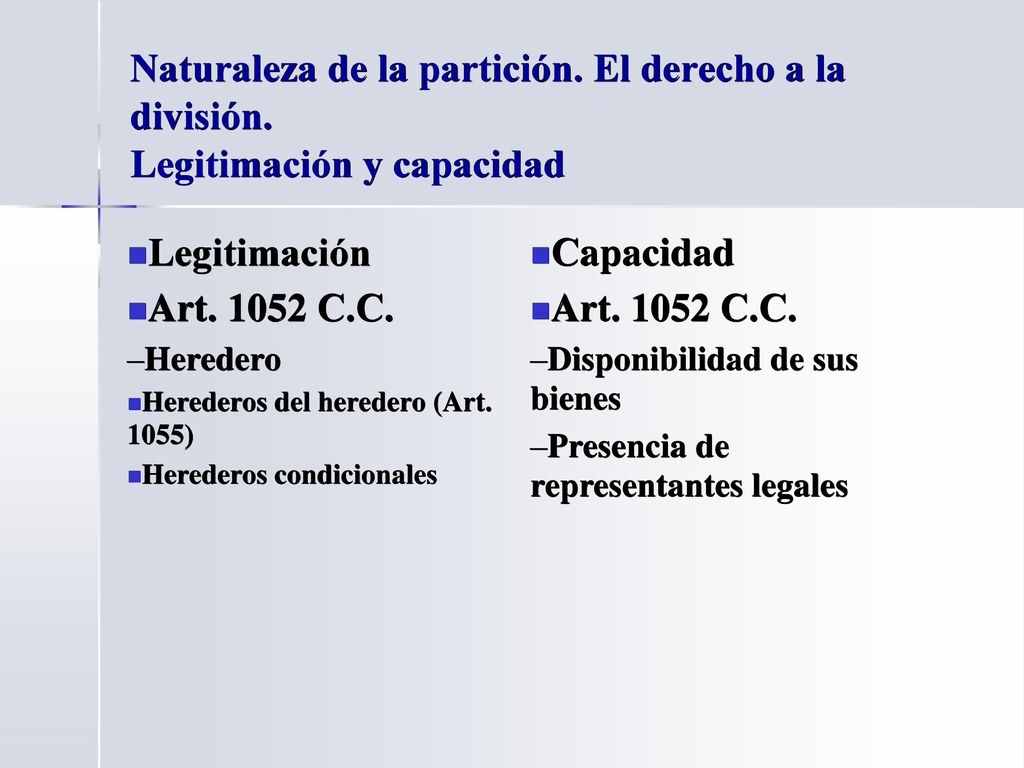 Naturaleza de la partición. El derecho a la división.
Legitimación y capacidad

Legitimación

Art. 1052 C.C.

–Heredero

Herederos del heredero (Art. 1055)

Herederos condicionales

Capacidad

Art. 1052 C.C.

–Disponibilidad de sus bienes

–Presencia de representantes legales